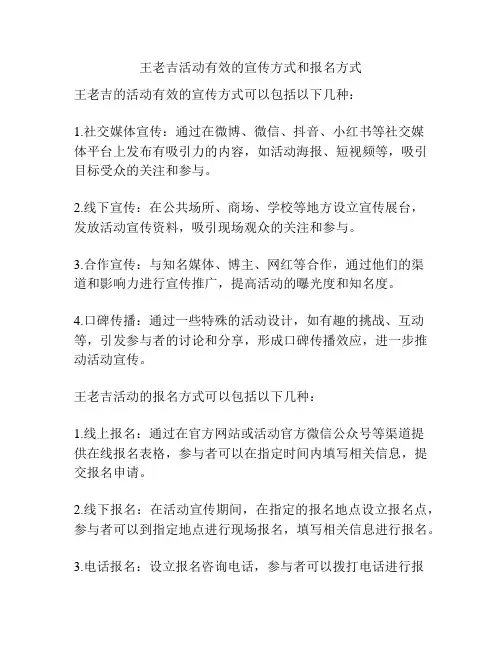 王老吉活动有效的宣传方式和报名方式

王老吉的活动有效的宣传方式可以包括以下几种：

1.社交媒体宣传：通过在微博、微信、抖音、小红书等社交媒体平台上发布有吸引力的内容，如活动海报、短视频等，吸引目标受众的关注和参与。

2.线下宣传：在公共场所、商场、学校等地方设立宣传展台，发放活动宣传资料，吸引现场观众的关注和参与。

3.合作宣传：与知名媒体、博主、网红等合作，通过他们的渠道和影响力进行宣传推广，提高活动的曝光度和知名度。

4.口碑传播：通过一些特殊的活动设计，如有趣的挑战、互动等，引发参与者的讨论和分享，形成口碑传播效应，进一步推动活动宣传。

王老吉活动的报名方式可以包括以下几种：

1.线上报名：通过在官方网站或活动官方微信公众号等渠道提供在线报名表格，参与者可以在指定时间内填写相关信息，提交报名申请。

2.线下报名：在活动宣传期间，在指定的报名地点设立报名点，参与者可以到指定地点进行现场报名，填写相关信息进行报名。

3.电话报名：设立报名咨询电话，参与者可以拨打电话进行报